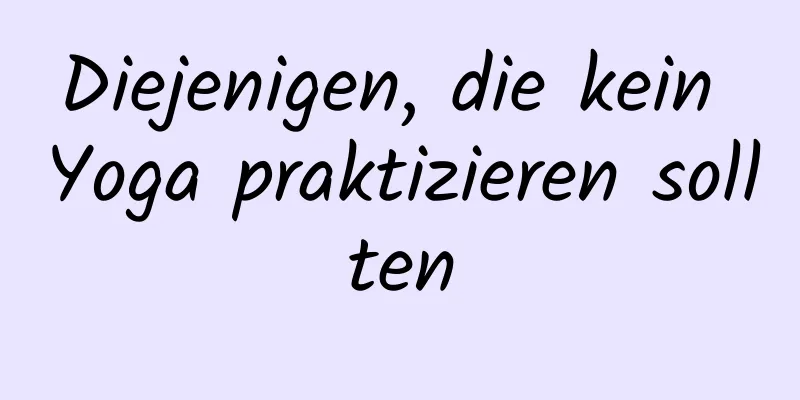 Diejenigen, die kein Yoga praktizieren sollten